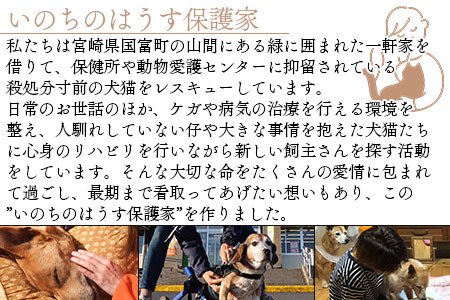 いのちのはうす保護家

私たちは宮崎県国富町の山間にある緑に囲まれた一軒家を借りて、保健所や動物愛護センターに抑留されている殺処分寸前の犬猫をレスキューしています。
日常のお世話のほか、ケガや病気の治療を行える環境を整え、人馴れしていない仔や大きな事情を抱えた犬猫たちに心身のリハビリを行いながら新しい飼主さんを探す活動をしています。そんな大切な命をたくさんの愛情に包まれて過ごし、最期まで看取ってあげたい想いもあり、この”いのちのはうす保護家”を作りました。